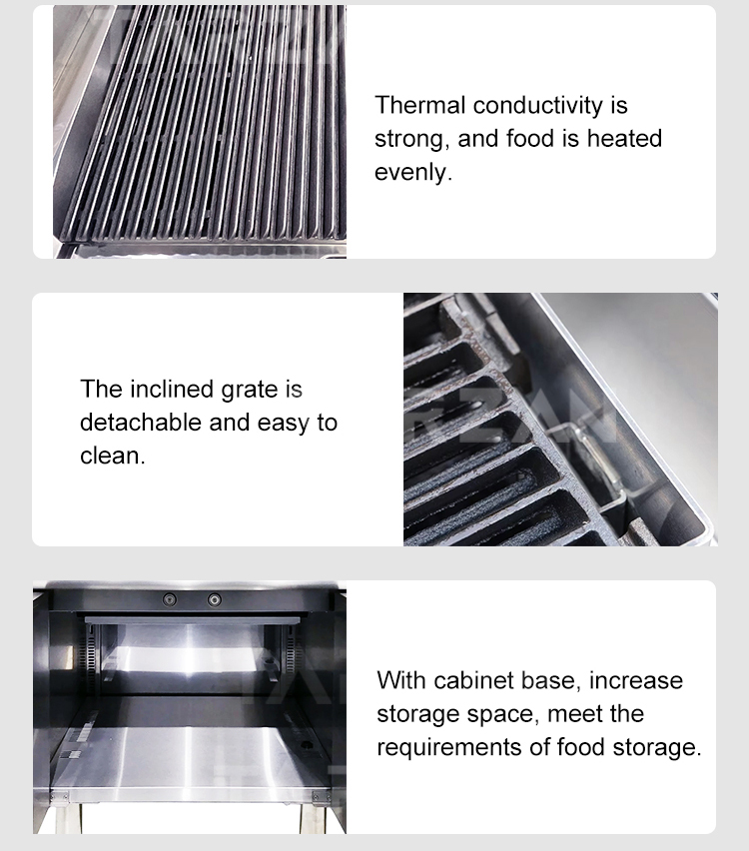 Thermal conductivity is strong, and food is heated evenly.

The inclined grate is detachable and easy to clean.

With cabinet base, increase storage space, meet the requirements of food storage.